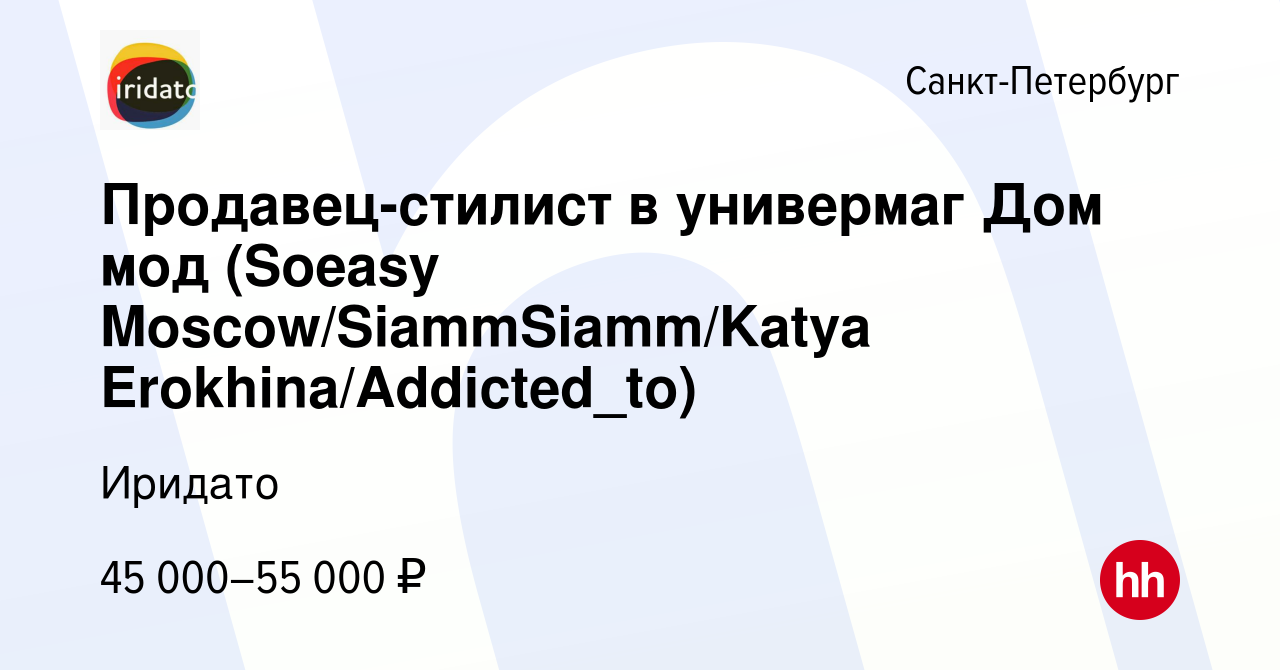 iridato

Санкт-Петербург

Продавец-стилист в универмаг Дом мод (Soeasy Moscow/SiammSiamm/Katya Erokhina/Addicted_to)

Иридато

45 000–55 000 ₽

hh